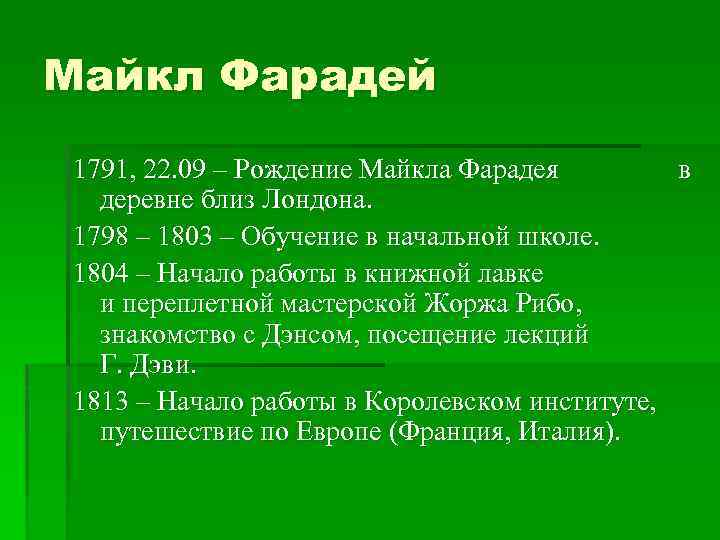 Майкл Фарадей

1791, 22.09 – Рождение Майкла Фарадея в деревне близ Лондона.

1798 – 1803 – Обучение в начальной школе.

1804 – Начало работы в книжной лавке и переплетной мастерской Жоржа Рибо, знакомство с Дэнсом, посещение лекций Г. Дэви.

1813 – Начало работы в Королевском институте, путешествие по Европе (Франция, Италия).